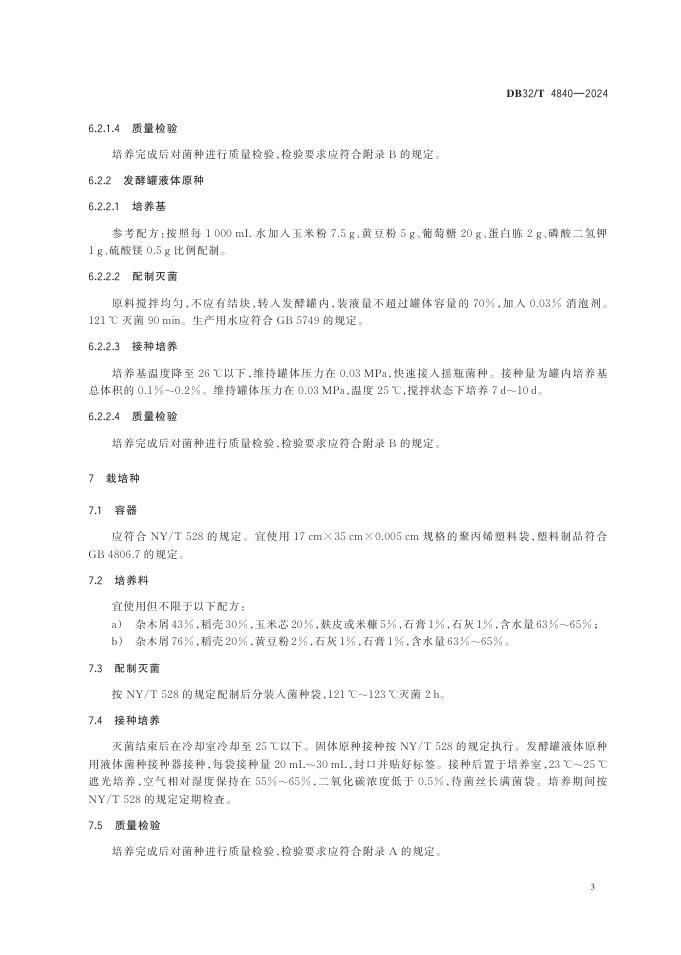 DB32/T 4840—2024

6.2.1.4 质量检验

培养完成后对菌种进行质量检验，检验要求应符合附录 B 的规定。

6.2.2 发酵罐液体原种

6.2.2.1 培养基

参考配方：按照每 1 000 mL 水加入玉米粉 7.5 g、黄豆粉 5 g、葡萄糖 20 g、蛋白胨 2 g、磷酸二氢钾 1 g、硫酸镁 0.5 g 比例配制。

6.2.2.2 配制灭菌

原料搅拌均匀，不应有结块，转入发酵罐内，装液量不超过罐体容量的 70%，加入 0.03% 消泡剂。121 ℃ 灭菌 90 min。生产用水应符合 GB 5749 的规定。

6.2.2.3 接种培养

培养基温度降至 26 ℃以下，维持罐体压力在 0.03 MPa，快速接入摇瓶菌种。接种量为罐内培养基总体积的 0.1%～0.2%。维持罐体压力在 0.03 MPa，温度 25 ℃，搅拌状态下培养 7 d～10 d。

6.2.2.4 质量检验

培养完成后对菌种进行质量检验，检验要求应符合附录 B 的规定。

7 栽培种

7.1 容器

应符合 NY/T 528 的规定。宜使用 17 cm×35 cm×0.005 cm 规格的聚丙烯塑料袋，塑料制品符合 GB 4806.7 的规定。

7.2 培养料

宜使用但不限于以下配方：
a) 杂木屑 43%，稻壳 30%，玉米芯 20%，麸皮或米糠 5%，石膏 1%，石灰 1%，含水量 63%～65%；
b) 杂木屑 76%，稻壳 20%，黄豆粉 2%，石灰 1%，石膏 1%，含水量 63%～65%。

7.3 配制灭菌

按 NY/T 528 的规定配制后分装入菌种袋，121 ℃～123 ℃灭菌 2 h。

7.4 接种培养

灭菌结束后在冷却室冷却至 25 ℃以下。固体原种接种按 NY/T 528 的规定执行。发酵罐液体原种用液体菌种接种器接种，每袋接种量 20 mL～30 mL，封口并贴好标签。接种后置于培养室，23 ℃～25 ℃遮光培养，空气相对湿度保持在 55%～65%，二氧化碳浓度低于 0.5%，待菌丝长满菌袋。培养期间按 NY/T 528 的规定定期检查。

7.5 质量检验

培养完成后对菌种进行质量检验，检验要求应符合附录 A 的规定。

3